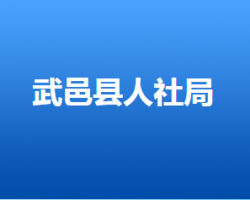 武邑县人社局